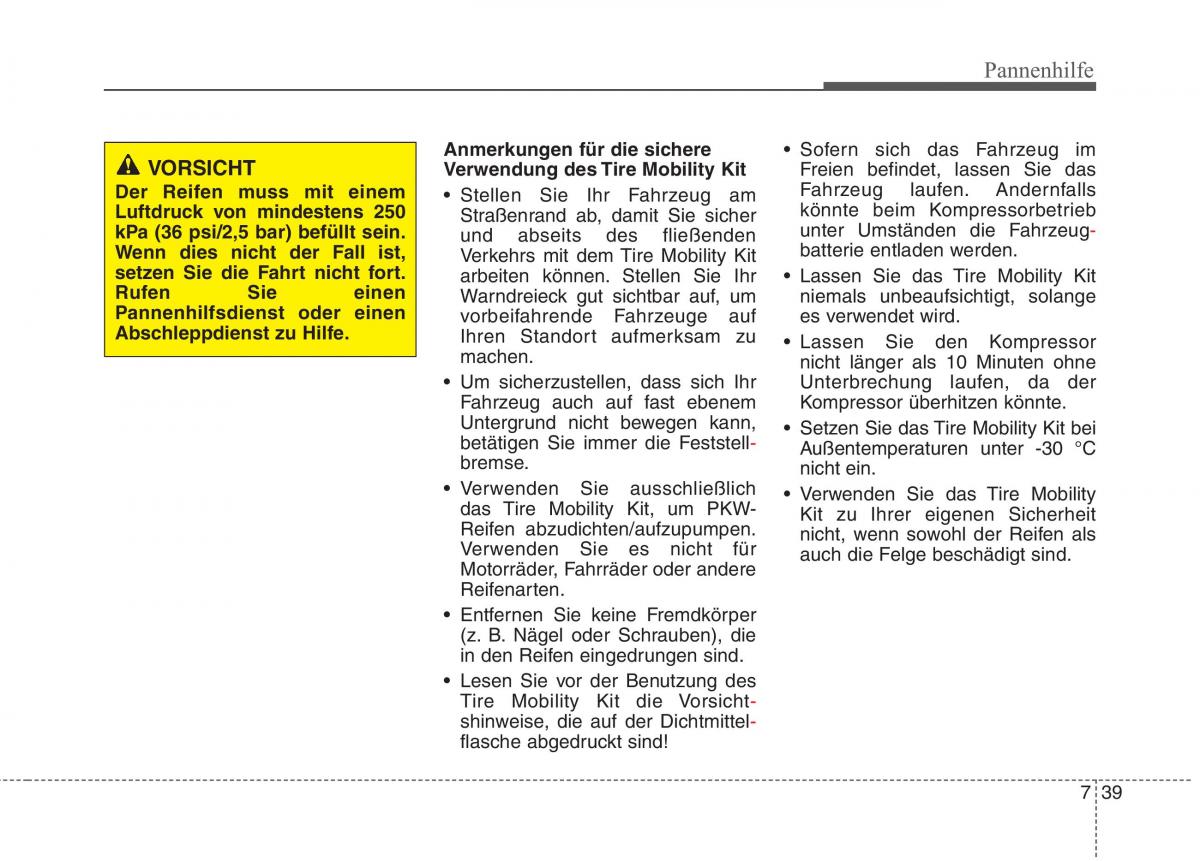 Pannenhilfe

VORSICHT
Der Reifen muss mit einem Luftdruck von mindestens 250 kPa (36 psi/2,5 bar) befüllt sein. Wenn dies nicht der Fall ist, setzen Sie die Fahrt nicht fort. Rufen Sie einen Pannenhilfsdienst oder einen Abschleppdienst zu Hilfe.

Anmerkungen für die sichere Verwendung des Tire Mobility Kit

• Stellen Sie Ihr Fahrzeug am Straßenrand ab, damit Sie sicher und abseits des fließenden Verkehrs mit dem Tire Mobility Kit arbeiten können. Stellen Sie Ihr Warndreieck gut sichtbar auf, um vorbeifahrende Fahrzeuge auf Ihren Standort aufmerksam zu machen.
• Um sicherzustellen, dass sich Ihr Fahrzeug auch auf fast ebenem Untergrund nicht bewegen kann, betätigen Sie immer die Feststellbremse.
• Verwenden Sie ausschließlich das Tire Mobility Kit, um PKW-Reifen abzudichten/aufzupumpen. Verwenden Sie es nicht für Motorräder, Fahrräder oder andere Reifenarten.
• Entfernen Sie keine Fremdkörper (z. B. Nägel oder Schrauben), die in den Reifen eingedrungen sind.
• Lesen Sie vor der Benutzung des Tire Mobility Kit die Vorsichtshinweise, die auf der Dichtmittelflasche abgedruckt sind!
• Sofern sich das Fahrzeug im Freien befindet, lassen Sie das Fahrzeug laufen. Andernfalls könnte beim Kompressorbetrieb unter Umständen die Fahrzeugbatterie entladen werden.
• Lassen Sie das Tire Mobility Kit niemals unbeaufsichtigt, solange es verwendet wird.
• Lassen Sie den Kompressor nicht länger als 10 Minuten ohne Unterbrechung laufen, da der Kompressor überhitzen könnte.
• Setzen Sie das Tire Mobility Kit bei Außentemperaturen unter -30 °C nicht ein.
• Verwenden Sie das Tire Mobility Kit zu Ihrer eigenen Sicherheit nicht, wenn sowohl der Reifen als auch die Felge beschädigt sind.

7 39